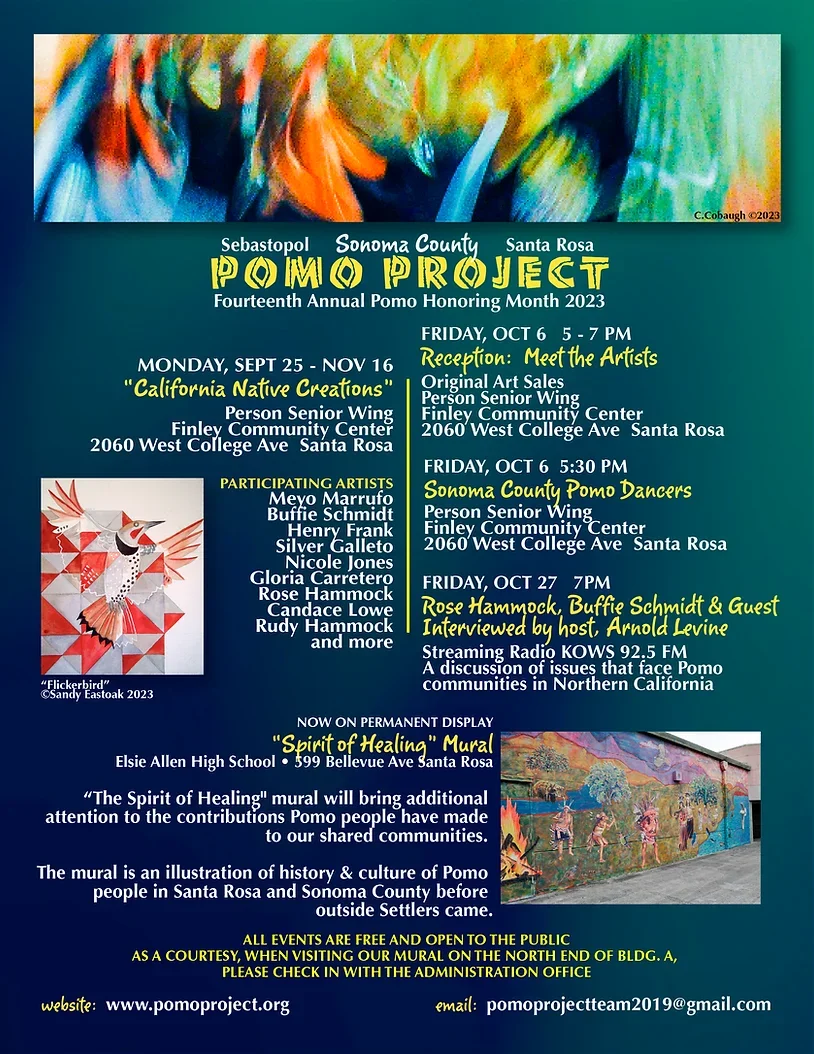 C.Cobaugh ©2023

Sebastopol Sonoma County Santa Rosa

POMO PROJECT

Fourteenth Annual Pomo Honoring Month 2023

MONDAY, SEPT 25 - NOV 16
"California Native Creations"
Person Senior Wing
Finley Community Center
2060 West College Ave Santa Rosa

PARTICIPATING ARTISTS
Meyo Marrufo
Buffie Schmidt
Henry Frank
Silver Galleto
Nicole Jones
Gloria Carretero
Rose Hammock
Candace Lowe
Rudy Hammock
and more

"Flickerbird"
©Sandy Eastoak 2023

FRIDAY, OCT 6 5 - 7 PM
Reception: Meet the Artists
Original Art Sales
Person Senior Wing
Finley Community Center
2060 West College Ave Santa Rosa

FRIDAY, OCT 6 5:30 PM
Sonoma County Pomo Dancers
Person Senior Wing
Finley Community Center
2060 West College Ave Santa Rosa

FRIDAY, OCT 27 7PM
Rose Hammock, Buffie Schmidt & Guest
Interviewed by host, Arnold Levine
Streaming Radio KOWS 92.5 FM
A discussion of issues that face Pomo communities in Northern California

NOW ON PERMANENT DISPLAY
"Spirit of Healing" Mural
Elsie Allen High School • 599 Bellevue Ave Santa Rosa

"The Spirit of Healing" mural will bring additional attention to the contributions Pomo people have made to our shared communities.

The mural is an illustration of history & culture of Pomo people in Santa Rosa and Sonoma County before outside Settlers came.

ALL EVENTS ARE FREE AND OPEN TO THE PUBLIC
AS A COURTESY, WHEN VISITING OUR MURAL ON THE NORTH END OF BLDG. A, PLEASE CHECK IN WITH THE ADMINISTRATION OFFICE

website: www.pomoproject.org

email: pomoprojectteam2019@gmail.com